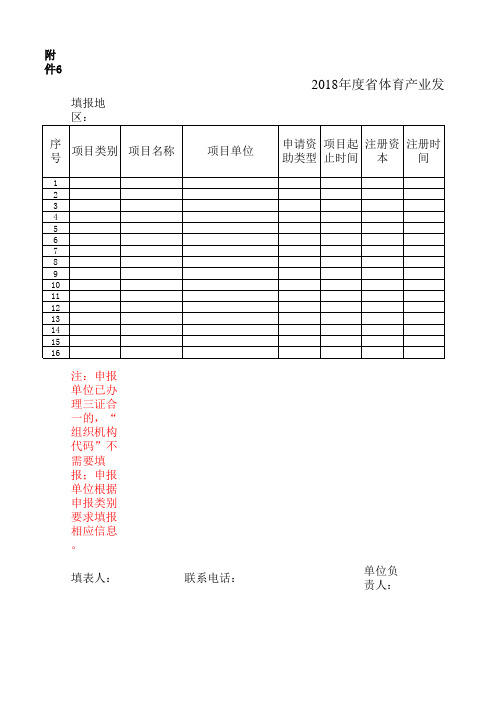 附件6

2018年度省体育产业发

填报地区：

| 序号 | 项目类别 | 项目名称 | 项目单位 | 申请资助类型 | 项目起止时间 | 注册资本 | 注册时间 |
|---|---|---|---|---|---|---|---|
| 1 | | | | | | | |
| 2 | | | | | | | |
| 3 | | | | | | | |
| 4 | | | | | | | |
| 5 | | | | | | | |
| 6 | | | | | | | |
| 7 | | | | | | | |
| 8 | | | | | | | |
| 9 | | | | | | | |
| 10 | | | | | | | |
| 11 | | | | | | | |
| 12 | | | | | | | |
| 13 | | | | | | | |
| 14 | | | | | | | |
| 15 | | | | | | | |
| 16 | | | | | | | |

注：申报单位已办理三证合一的，“组织机构代码”不需要填报；申报单位根据申报类别要求填报相应信息。

填表人：　　联系电话：　　单位负责人：